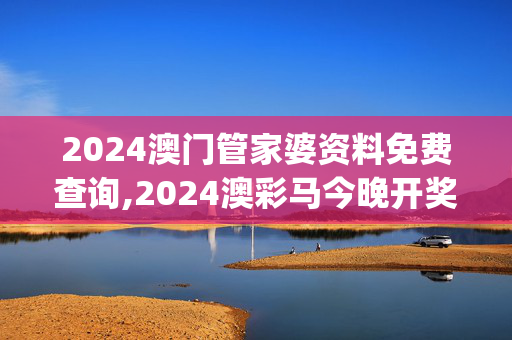 2024澳门管家婆资料免费查询,2024澳彩马今晚开奖